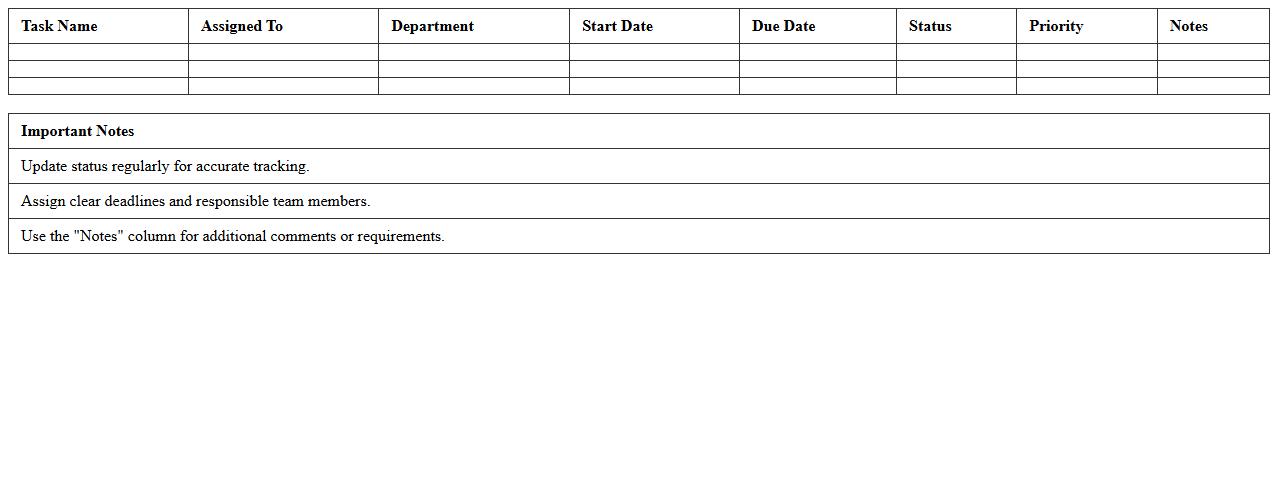 | Task Name | Assigned To | Department | Start Date | Due Date | Status | Priority | Notes |
|---|---|---|---|---|---|---|---|
| | | | | | | | |
| | | | | | | | |
| | | | | | | | |

| Important Notes |
|---|
| Update status regularly for accurate tracking. |
| Assign clear deadlines and responsible team members. |
| Use the "Notes" column for additional comments or requirements. |